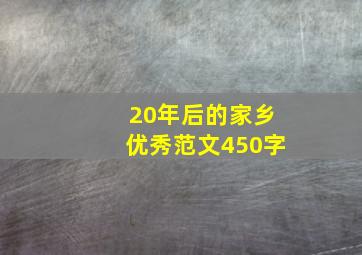 20年后的家乡
优秀范文450字